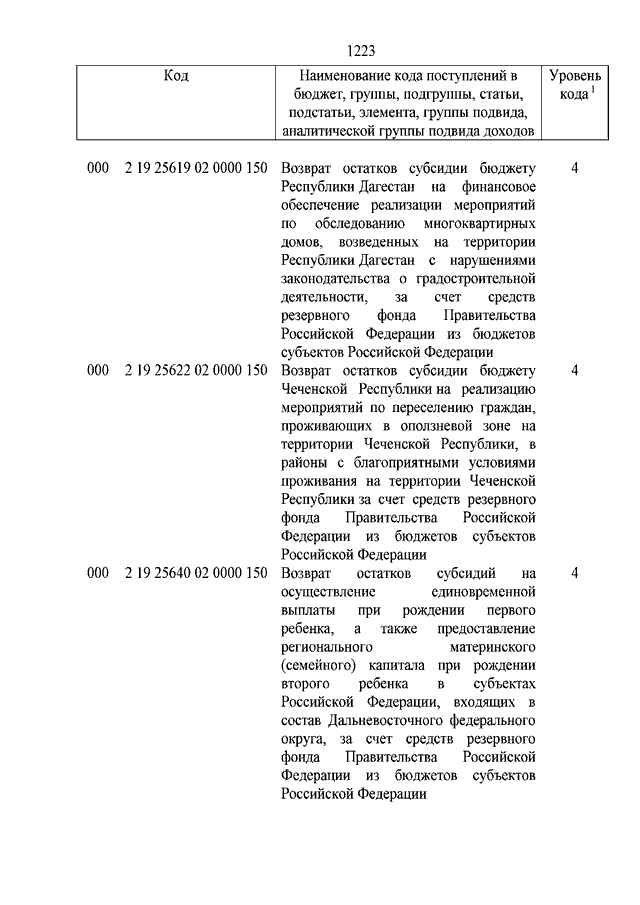 1223

| Код | Наименование кода поступлений в бюджет, группы, подгруппы, статьи, подстатьи, элемента, группы подвида, аналитической группы подвида доходов | Уровень кода $^1$ |
|---|---|---|
| 000 2 19 25619 02 0000 150 | Возврат остатков субсидии бюджету Республики Дагестан на финансовое обеспечение реализации мероприятий по обследованию многоквартирных домов, возведенных на территории Республики Дагестан с нарушениями законодательства о градостроительной деятельности, за счет средств резервного фонда Правительства Российской Федерации из бюджетов субъектов Российской Федерации | 4 |
| 000 2 19 25622 02 0000 150 | Возврат остатков субсидии бюджету Чеченской Республики на реализацию мероприятий по переселению граждан, проживающих в оползневой зоне на территории Чеченской Республики, в районы с благоприятными условиями проживания на территории Чеченской Республики за счет средств резервного фонда Правительства Российской Федерации из бюджетов субъектов Российской Федерации | 4 |
| 000 2 19 25640 02 0000 150 | Возврат остатков субсидий на осуществление единовременной выплаты при рождении первого ребенка, а также предоставление регионального материнского (семейного) капитала при рождении второго ребенка в субъектах Российской Федерации, входящих в состав Дальневосточного федерального округа, за счет средств резервного фонда Правительства Российской Федерации из бюджетов субъектов Российской Федерации | 4 |